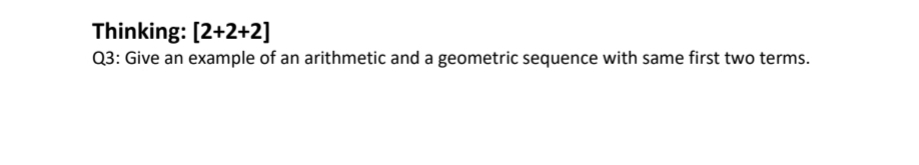 Thinking: [2+2+2]

Q3: Give an example of an arithmetic and a geometric sequence with same first two terms.